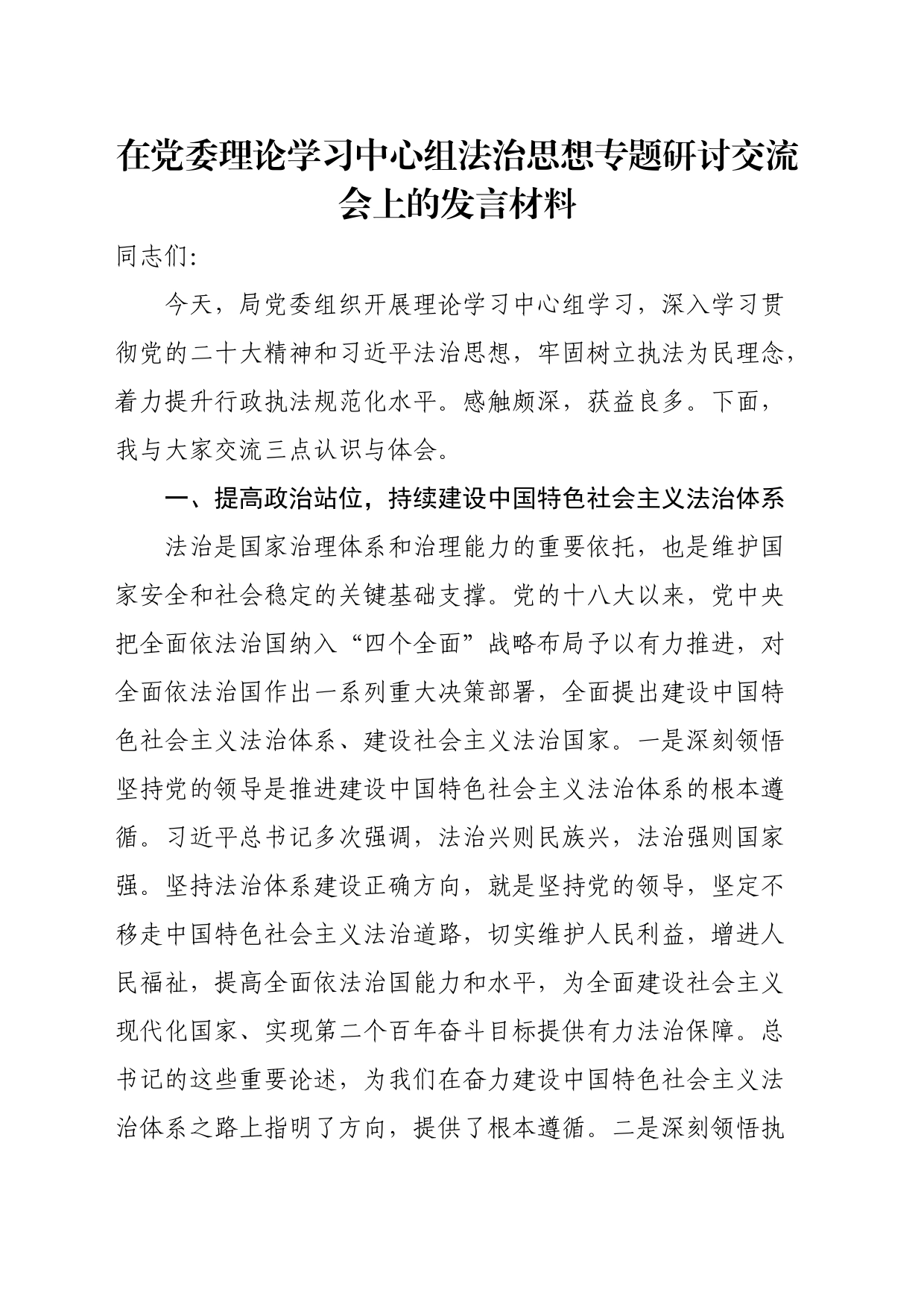 在党委理论学习中心组法治思想专题研讨交流会上的发言材料

同志们:

今天，局党委组织开展理论学习中心组学习，深入学习贯彻党的二十大精神和习近平法治思想，牢固树立执法为民理念，着力提升行政执法规范化水平。感触颇深，获益良多。下面，我与大家交流三点认识与体会。

一、提高政治站位，持续建设中国特色社会主义法治体系

法治是国家治理体系和治理能力的重要依托，也是维护国家安全和社会稳定的关键基础支撑。党的十八大以来，党中央把全面依法治国纳入“四个全面”战略布局予以有力推进，对全面依法治国作出一系列重大决策部署，全面提出建设中国特色社会主义法治体系、建设社会主义法治国家。一是深刻领悟坚持党的领导是推进建设中国特色社会主义法治体系的根本遵循。习近平总书记多次强调，法治兴则民族兴，法治强则国家强。坚持法治体系建设正确方向，就是坚持党的领导，坚定不移走中国特色社会主义法治道路，切实维护人民利益，增进人民福祉，提高全面依法治国能力和水平，为全面建设社会主义现代化国家、实现第二个百年奋斗目标提供有力法治保障。总书记的这些重要论述，为我们在奋力建设中国特色社会主义法治体系之路上指明了方向，提供了根本遵循。二是深刻领悟执